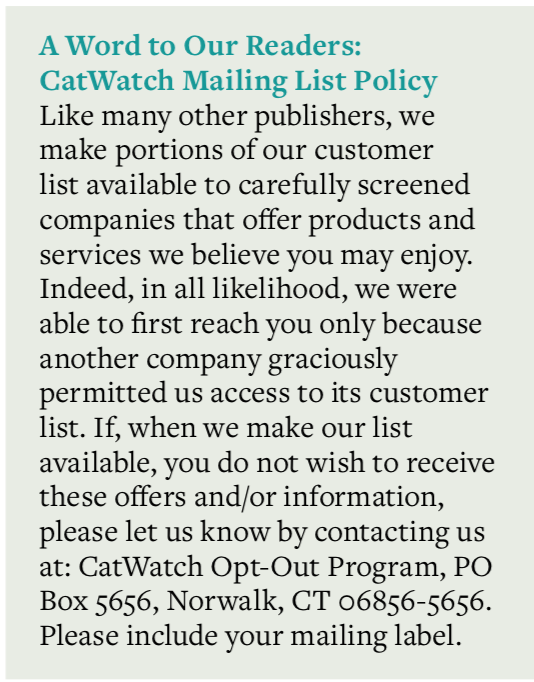 A Word to Our Readers:
CatWatch Mailing List Policy

Like many other publishers, we make portions of our customer list available to carefully screened companies that offer products and services we believe you may enjoy. Indeed, in all likelihood, we were able to first reach you only because another company graciously permitted us access to its customer list. If, when we make our list available, you do not wish to receive these offers and/or information, please let us know by contacting us at: CatWatch Opt-Out Program, PO Box 5656, Norwalk, CT 06856-5656. Please include your mailing label.